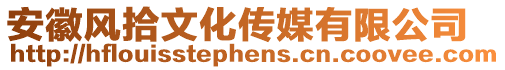 安徽风拾文化传媒有限公司
http://hflouisstephens.cn.coovee.com